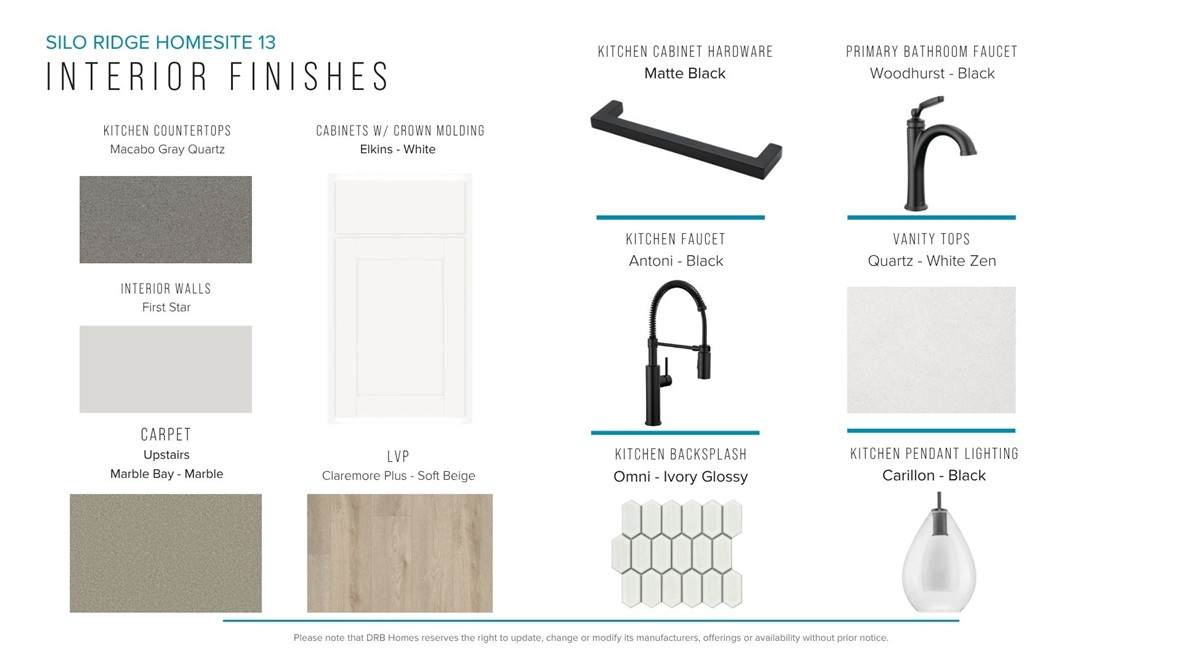 SILO RIDGE HOMESITE 13
INTERIOR FINISHES

KITCHEN COUNTERTOPS
Macabo Gray Quartz

INTERIOR WALLS
First Star

CARPET
Upstairs
Marble Bay - Marble

CABINETS W/ CROWN MOLDING
Elkins - White

LVP
Claremore Plus - Soft Beige

KITCHEN CABINET HARDWARE
Matte Black

KITCHEN FAUCET
Antoni - Black

KITCHEN BACKSPLASH
Omni - Ivory Glossy

PRIMARY BATHROOM FAUCET
Woodhurst - Black

VANITY TOPS
Quartz - White Zen

KITCHEN PENDANT LIGHTING
Carillon - Black

Please note that DRB Homes reserves the right to update, change or modify its manufacturers, offerings or availability without prior notice.